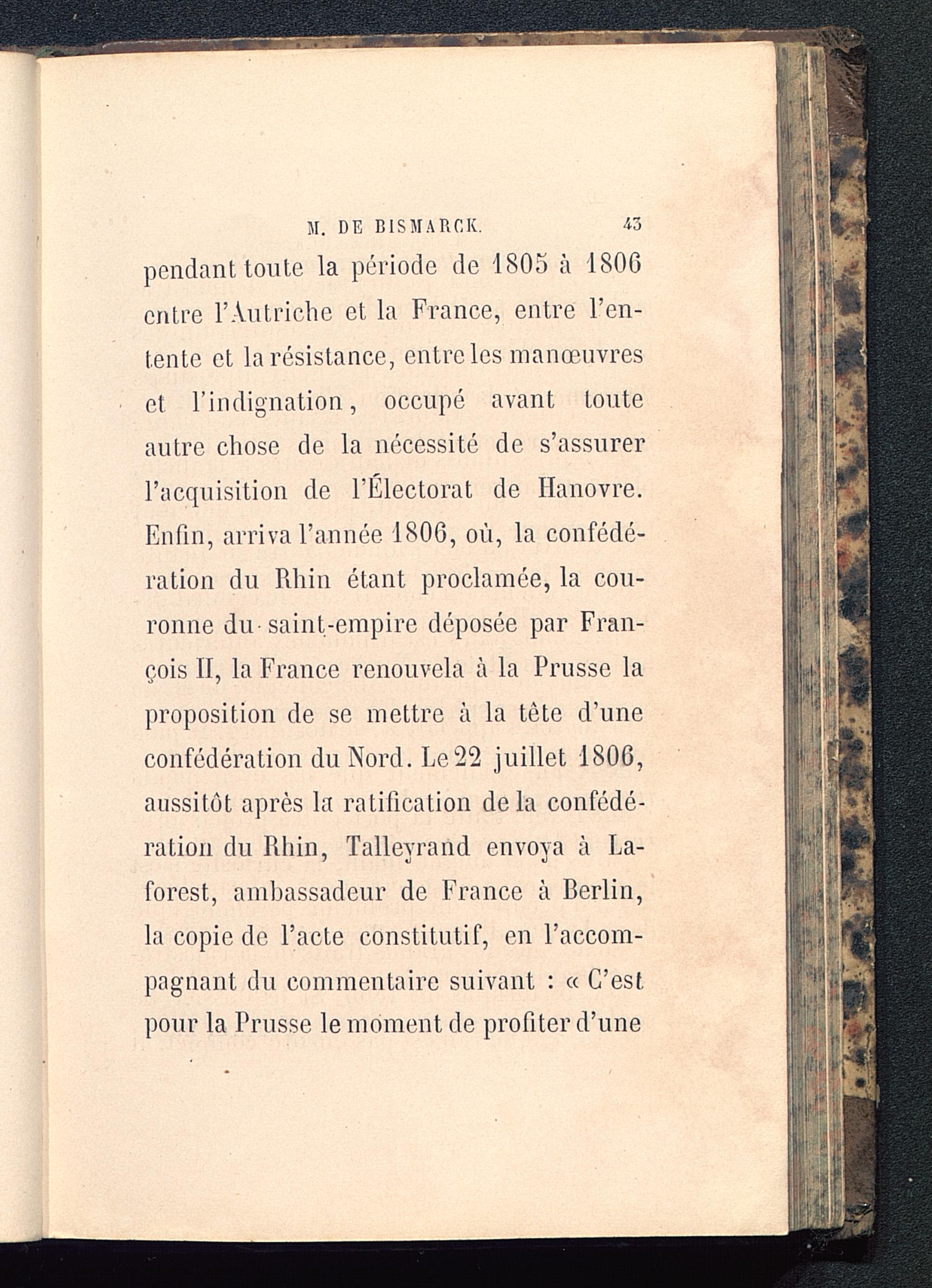 M. DE BISMARCK. 43

pendant toute la période de 1805 à 1806 entre l'Autriche et la France, entre l'entente et la résistance, entre les manœuvres et l'indignation, occupé avant toute autre chose de la nécessité de s'assurer l'acquisition de l'Électorat de Hanovre. Enfin, arriva l'année 1806, où, la confédération du Rhin étant proclamée, la couronne du saint-empire déposée par François II, la France renouvela à la Prusse la proposition de se mettre à la tête d'une confédération du Nord. Le 22 juillet 1806, aussitôt après la ratification de la confédération du Rhin, Talleyrand envoya à Laforest, ambassadeur de France à Berlin, la copie de l'acte constitutif, en l'accompagnant du commentaire suivant : « C'est pour la Prusse le moment de profiter d'une